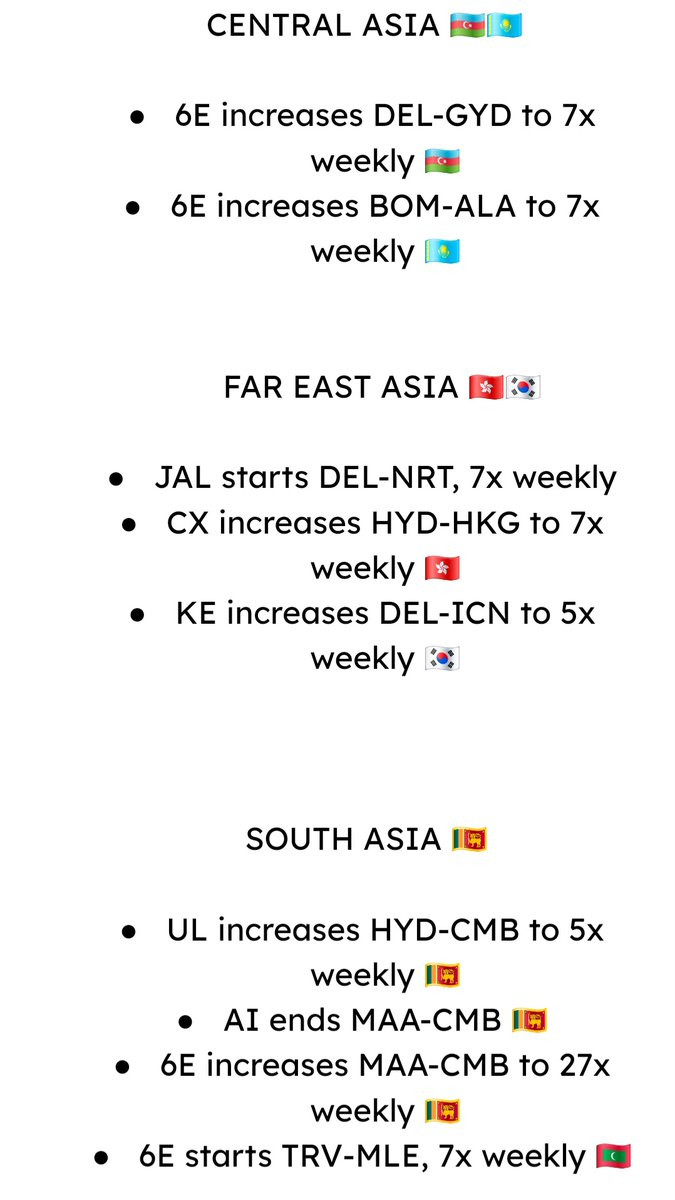 CENTRAL ASIA 🇦🇿🇰🇿

• 6E increases DEL-GYD to 7x weekly 🇦🇿
• 6E increases BOM-ALA to 7x weekly 🇰🇿

FAR EAST ASIA 🇭🇰🇰🇷

• JAL starts DEL-NRT, 7x weekly
• CX increases HYD-HKG to 7x weekly 🇭🇰
• KE increases DEL-ICN to 5x weekly 🇰🇷

SOUTH ASIA 🇱🇰

• UL increases HYD-CMB to 5x weekly 🇱🇰
• AI ends MAA-CMB 🇱🇰
• 6E increases MAA-CMB to 27x weekly 🇱🇰
• 6E starts TRV-MLE, 7x weekly 🇲🇻